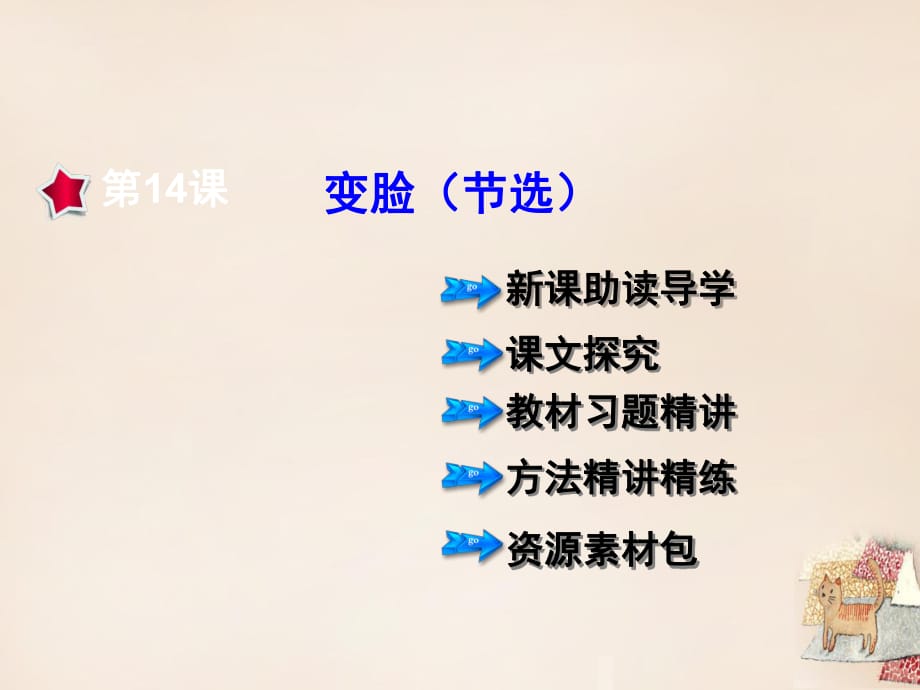 第14课

变脸（节选）

go 新课助读导学

go 课文探究

go 教材习题精讲

go 方法精讲精练

go 资源素材包